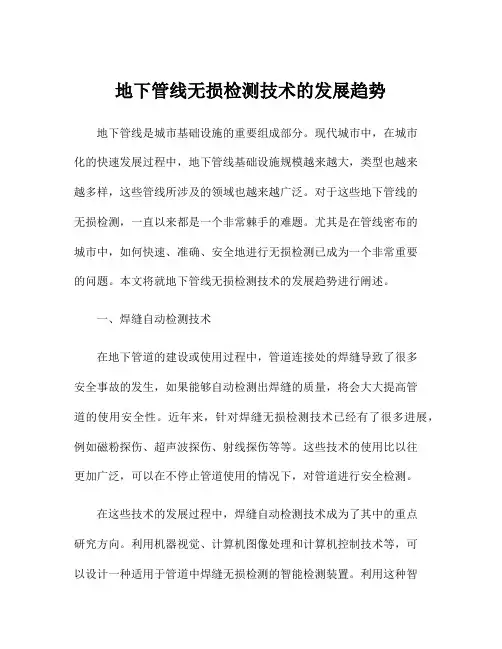 地下管线无损检测技术的发展趋势

地下管线是城市基础设施的重要组成部分。现代城市中，在城市化的快速发展过程中，地下管线基础设施规模越来越大，类型也越来越多样，这些管线所涉及的领域也越来越广泛。对于这些地下管线的无损检测，一直以来都是一个非常棘手的难题。尤其是在管线密布的城市中，如何快速、准确、安全地进行无损检测已成为一个非常重要的问题。本文将就地下管线无损检测技术的发展趋势进行阐述。

一、焊缝自动检测技术

在地下管道的建设或使用过程中，管道连接处的焊缝导致了很多安全事故的发生，如果能够自动检测出焊缝的质量，将会大大提高管道的使用安全性。近年来，针对焊缝无损检测技术已经有了很多进展，例如磁粉探伤、超声波探伤、射线探伤等等。这些技术的使用比以往更加广泛，可以在不停止管道使用的情况下，对管道进行安全检测。

在这些技术的发展过程中，焊缝自动检测技术成为了其中的重点研究方向。利用机器视觉、计算机图像处理和计算机控制技术等，可以设计一种适用于管道中焊缝无损检测的智能检测装置。利用这种智